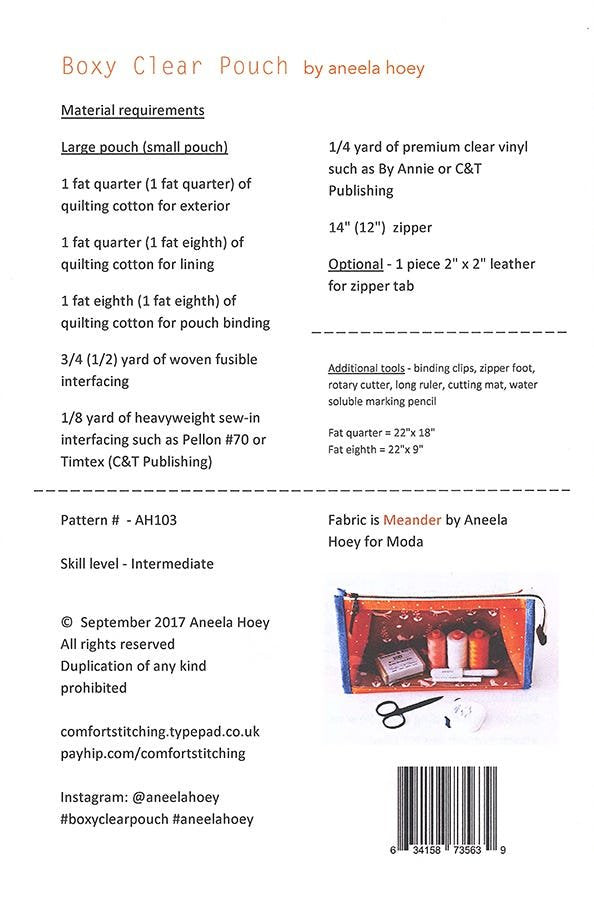 Boxy Clear Pouch by aneela hoey

Material requirements

Large pouch (small pouch)

1 fat quarter (1 fat quarter) of quilting cotton for exterior

1 fat quarter (1 fat eighth) of quilting cotton for lining

1 fat eighth (1 fat eighth) of quilting cotton for pouch binding

3/4 (1/2) yard of woven fusible interfacing

1/8 yard of heavyweight sew-in interfacing such as Pellon #70 or Timtex (C&T Publishing)

1/4 yard of premium clear vinyl such as By Annie or C&T Publishing

14" (12") zipper

Optional - 1 piece 2" x 2" leather for zipper tab

Additional tools - binding clips, zipper foot, rotary cutter, long ruler, cutting mat, water soluble marking pencil

Fat quarter = 22"x 18"
Fat eighth = 22"x 9"

Pattern # - AH103

Skill level - Intermediate

© September 2017 Aneela Hoey
All rights reserved
Duplication of any kind prohibited

comfortstitching.typepad.co.uk
payhip.com/comfortstitching

Instagram: @aneelahoey
#boxyclearpouch #aneelahoey

Fabric is Meander by Aneela Hoey for Moda

6 34158 73563 9